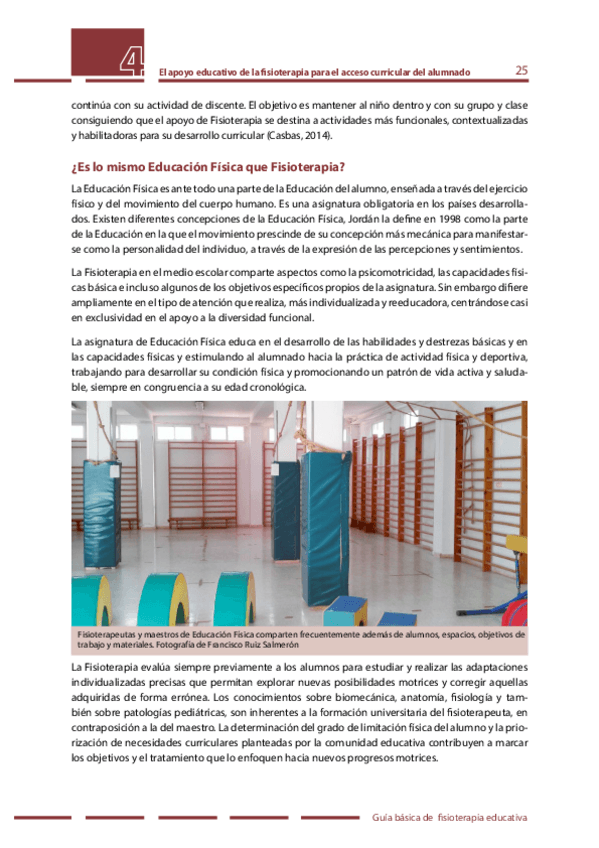 4

El apoyo educativo de la fisioterapia para el acceso curricular del alumnado

25

continúa con su actividad de discente. El objetivo es mantener al niño dentro y con su grupo y clase consiguiendo que el apoyo de Fisioterapia se destina a actividades más funcionales, contextualizadas y habilitadoras para su desarrollo curricular (Casbas, 2014).

¿Es lo mismo Educación Física que Fisioterapia?

La Educación Física es ante todo una parte de la Educación del alumno, enseñada a través del ejercicio físico y del movimiento del cuerpo humano. Es una asignatura obligatoria en los países desarrollados. Existen diferentes concepciones de la Educación Física, Jordán la define en 1998 como la parte de la Educación en la que el movimiento prescinde de su concepción más mecánica para manifestarse como la personalidad del individuo, a través de la expresión de las percepciones y sentimientos.

La Fisioterapia en el medio escolar comparte aspectos como la psicomotricidad, las capacidades físicas básica e incluso algunos de los objetivos específicos propios de la asignatura. Sin embargo difiere ampliamente en el tipo de atención que realiza, más individualizada y reeducadora, centrándose casi en exclusividad en el apoyo a la diversidad funcional.

La asignatura de Educación Física educa en el desarrollo de las habilidades y destrezas básicas y en las capacidades físicas y estimulando al alumnado hacia la práctica de actividad física y deportiva, trabajando para desarrollar su condición física y promocionando un patrón de vida activa y saludable, siempre en congruencia a su edad cronológica.

Fisioterapeutas y maestros de Educación Física comparten frecuentemente además de alumnos, espacios, objetivos de trabajo y materiales. Fotografía de Francisco Ruiz Salmerón

La Fisioterapia evalúa siempre previamente a los alumnos para estudiar y realizar las adaptaciones individualizadas precisas que permitan explorar nuevas posibilidades motrices y corregir aquellas adquiridas de forma errónea. Los conocimientos sobre biomecánica, anatomía, fisiología y también sobre patologías pediátricas, son inherentes a la formación universitaria del fisioterapeuta, en contraposición a la del maestro. La determinación del grado de limitación física del alumno y la priorización de necesidades curriculares planteadas por la comunidad educativa contribuyen a marcar los objetivos y el tratamiento que lo enfoquen hacia nuevos progresos motrices.

Guía básica de fisioterapia educativa